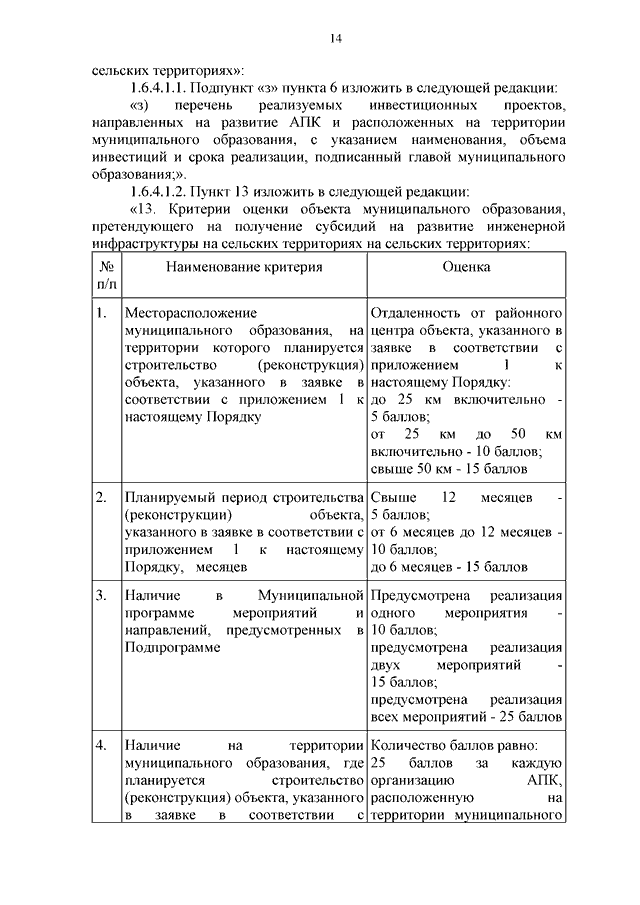 14

сельских территориях»:

1.6.4.1.1. Подпункт «з» пункта 6 изложить в следующей редакции:

«з) перечень реализуемых инвестиционных проектов, направленных на развитие АПК и расположенных на территории муниципального образования, с указанием наименования, объема инвестиций и срока реализации, подписанный главой муниципального образования;».

1.6.4.1.2. Пункт 13 изложить в следующей редакции:

«13. Критерии оценки объекта муниципального образования, претендующего на получение субсидий на развитие инженерной инфраструктуры на сельских территориях на сельских территориях:

| № п/п | Наименование критерия | Оценка |
|---|---|---|
| 1. | Месторасположение муниципального образования, на территории которого планируется строительство (реконструкция) объекта, указанного в заявке в соответствии с приложением 1 к настоящему Порядку | Отдаленность от районного центра объекта, указанного в заявке в соответствии с приложением 1 к настоящему Порядку: до 25 км включительно - 5 баллов; от 25 км до 50 км включительно - 10 баллов; свыше 50 км - 15 баллов |
| 2. | Планируемый период строительства (реконструкции) объекта, указанного в заявке в соответствии с приложением 1 к настоящему Порядку, месяцев | Свыше 12 месяцев - 5 баллов; от 6 месяцев до 12 месяцев - 10 баллов; до 6 месяцев - 15 баллов |
| 3. | Наличие в Муниципальной программе мероприятий и направлений, предусмотренных в Подпрограмме | Предусмотрена реализация одного мероприятия - 10 баллов; предусмотрена реализация двух мероприятий - 15 баллов; предусмотрена реализация всех мероприятий - 25 баллов |
| 4. | Наличие на территории муниципального образования, где планируется строительство (реконструкция) объекта, указанного в заявке в соответствии с | Количество баллов равно: 25 баллов за каждую организацию АПК, расположенную на территории муниципального |